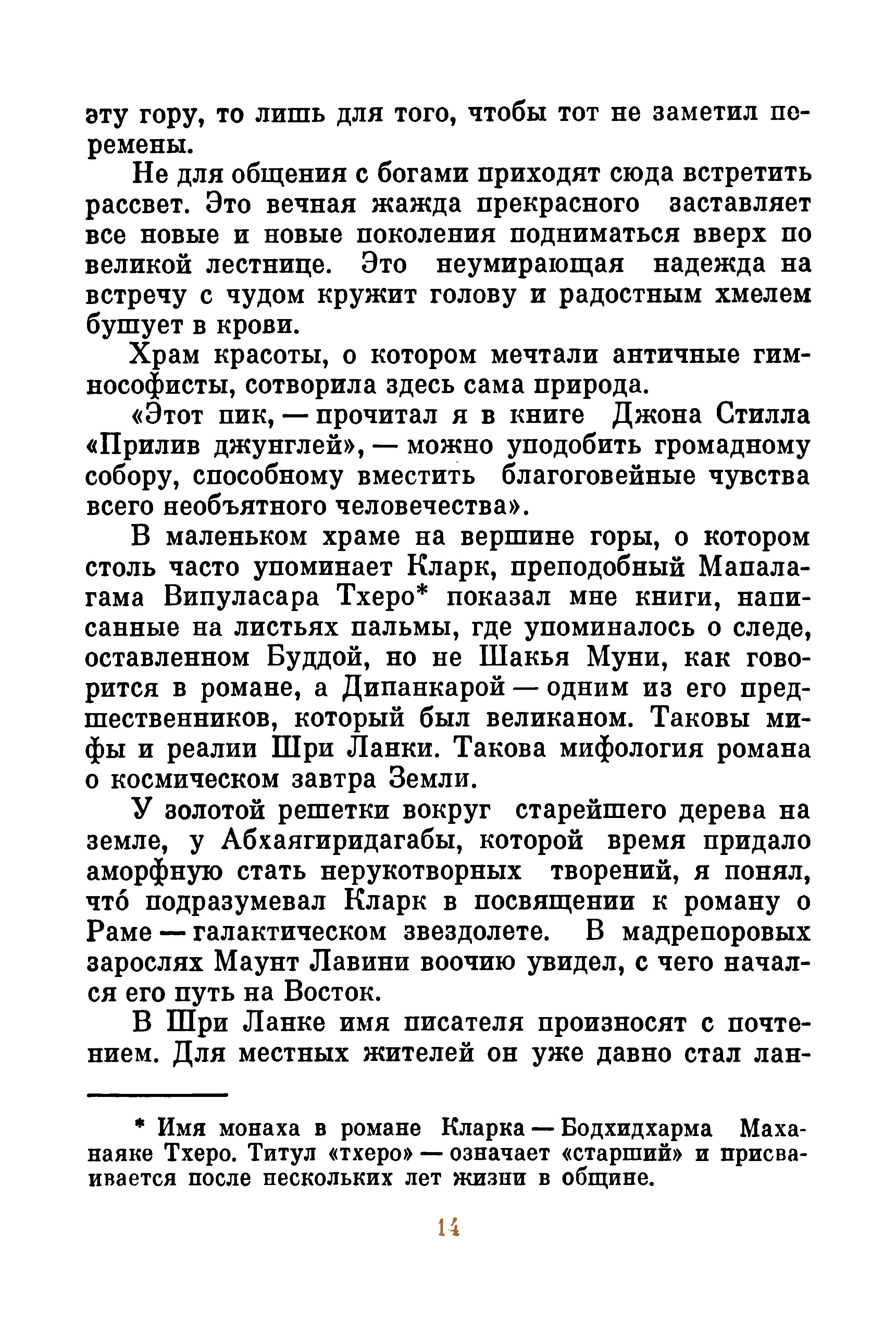 эту гору, то лишь для того, чтобы тот не заметил перемены.

Не для общения с богами приходят сюда встретить рассвет. Это вечная жажда прекрасного заставляет все новые и новые поколения подниматься вверх по великой лестнице. Это неумирающая надежда на встречу с чудом кружит голову и радостным хмелем бушует в крови.

Храм красоты, о котором мечтали античные гимнософисты, сотворила здесь сама природа.

«Этот пик, — прочитал я в книге Джона Стилла «Прилив джунглей», — можно уподобить громадному собору, способному вместить благоговейные чувства всего необъятного человечества».

В маленьком храме на вершине горы, о котором столь часто упоминает Кларк, преподобный Мапалагама Випуласара Тхеро* показал мне книги, написанные на листьях пальмы, где упоминалось о следе, оставленном Буддой, но не Шакья Муни, как говорится в романе, а Дипанкарой — одним из его предшественников, который был великаном. Таковы мифы и реалии Шри Ланки. Такова мифология романа о космическом завтра Земли.

У золотой решетки вокруг старейшего дерева на земле, у Абхаягиридагабы, которой время придало аморфную стать нерукотворных творений, я понял, что́ подразумевал Кларк в посвящении к роману о Раме — галактическом звездолете. В мадрепоровых зарослях Маунт Лавини воочию увидел, с чего начался его путь на Восток.

В Шри Ланке имя писателя произносят с почтением. Для местных жителей он уже давно стал лан-

* Имя монаха в романе Кларка — Бодхидхарма Маханаяке Тхеро. Титул «тхеро» — означает «старший» и присваивается после нескольких лет жизни в общине.

14